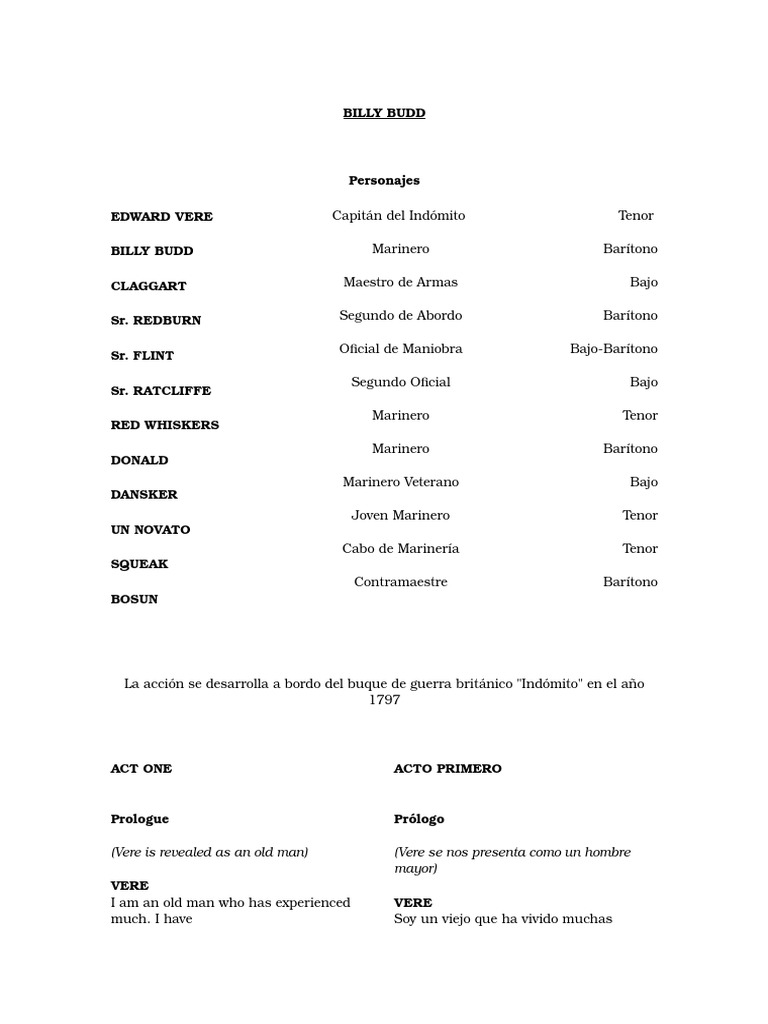 BILLY BUDD

Personajes

| | | |
|---|---|---|
| EDWARD VERE | Capitán del Indómito | Tenor |
| BILLY BUDD | Marinero | Barítono |
| CLAGGART | Maestro de Armas | Bajo |
| Sr. REDBURN | Segundo de Abordo | Barítono |
| Sr. FLINT | Oficial de Maniobra | Bajo-Barítono |
| Sr. RATCLIFFE | Segundo Oficial | Bajo |
| RED WHISKERS | Marinero | Tenor |
| DONALD | Marinero | Barítono |
| DANSKER | Marinero Veterano | Bajo |
| UN NOVATO | Joven Marinero | Tenor |
| SQUEAK | Cabo de Marinería | Tenor |
| BOSUN | Contramaestre | Barítono |

La acción se desarrolla a bordo del buque de guerra británico "Indómito" en el año 1797

ACT ONE

Prologue

(Vere is revealed as an old man)

VERE
I am an old man who has experienced much. I have

ACTO PRIMERO

Prólogo

(Vere se nos presenta como un hombre mayor)

VERE
Soy un viejo que ha vivido muchas